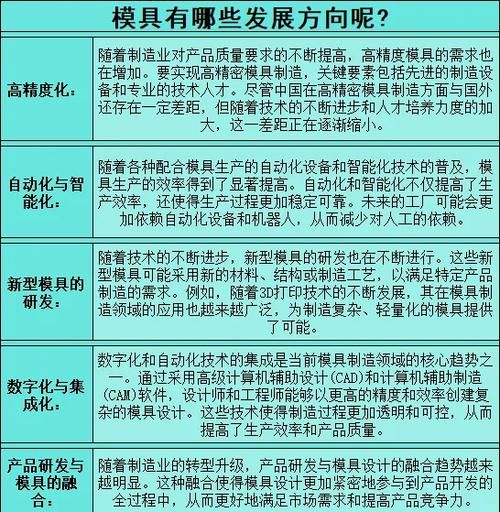 模具有哪些发展方向呢?

| | |
|---|---|
| 高精度化: | 随着制造业对产品质量要求的不断提高，高精度模具的需求也在增加。要实现高精密模具制造，关键要素包括先进的制造设备和专业的技术人才。尽管中国在高精密模具制造方面与国外还存在一定差距，但随着技术的不断进步和人才培养力度的加大，这一差距正在逐渐缩小。 |
| 自动化与智能化: | 随着各种配合模具生产的自动化设备和智能化技术的普及，模具生产的效率得到了显著提高。自动化和智能化不仅提高了生产效率，还使得生产过程更加稳定可靠。未来的工厂可能会更加依赖自动化设备和机器人，从而减少对人工的依赖。 |
| 新型模具的研发: | 随着技术的不断进步，新型模具的研发也在不断进行。这些新型模具可能采用新的材料、结构或制造工艺，以满足特定产品制造的需求。例如，随着3D打印技术的不断发展，其在模具制造领域的应用也越来越广泛，为制造复杂、轻量化的模具提供了可能。 |
| 数字化与集成化: | 数字化和自动化技术的集成是当前模具制造领域的核心趋势之一。通过采用高级计算机辅助设计(CAD)和计算机辅助制造(CAM)软件，设计师和工程师能够以更高的精度和效率创建复杂的模具设计。这些技术使得制造过程更加透明和可控，从而提高了生产效率和产品质量。 |
| 产品研发与模具的融合: | 随着制造业的转型升级，产品研发与模具设计的融合趋势越来越明显。这种融合使得模具设计更加紧密地参与到产品开发的全过程中，从而更好地满足市场需求和提高产品竞争力。 |